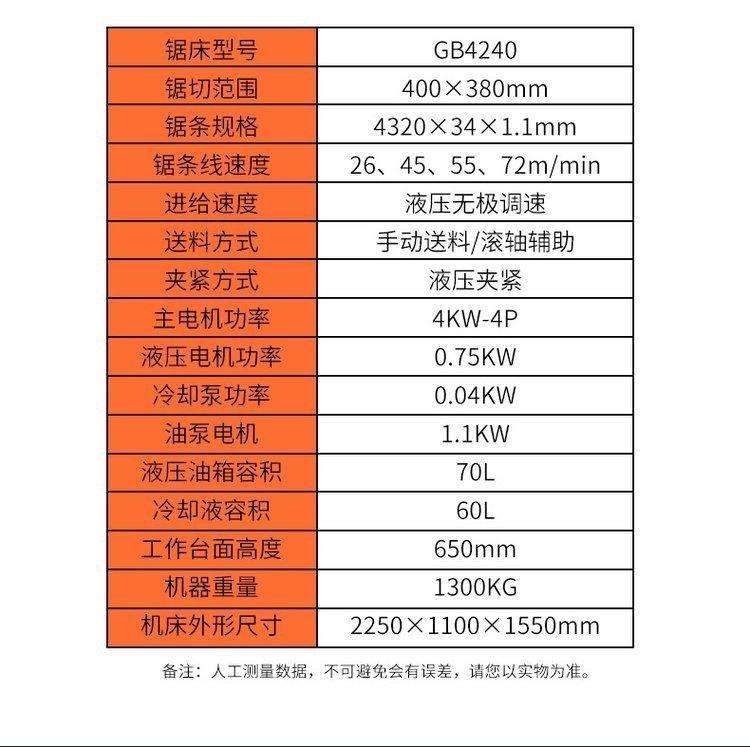 | 锯床型号 | GB4240 |
|---|---|
| 锯切范围 | 400×380mm |
| 锯条规格 | 4320×34×1.1mm |
| 锯条线速度 | 26、45、55、72m/min |
| 进给速度 | 液压无极调速 |
| 送料方式 | 手动送料/滚轴辅助 |
| 夹紧方式 | 液压夹紧 |
| 主电机功率 | 4KW-4P |
| 液压电机功率 | 0.75KW |
| 冷却泵功率 | 0.04KW |
| 油泵电机 | 1.1KW |
| 液压油箱容积 | 70L |
| 冷却液容积 | 60L |
| 工作台面高度 | 650mm |
| 机器重量 | 1300KG |
| 机床外形尺寸 | 2250×1100×1550mm |

备注：人工测量数据，不可避免会有误差，请您以实物为准。